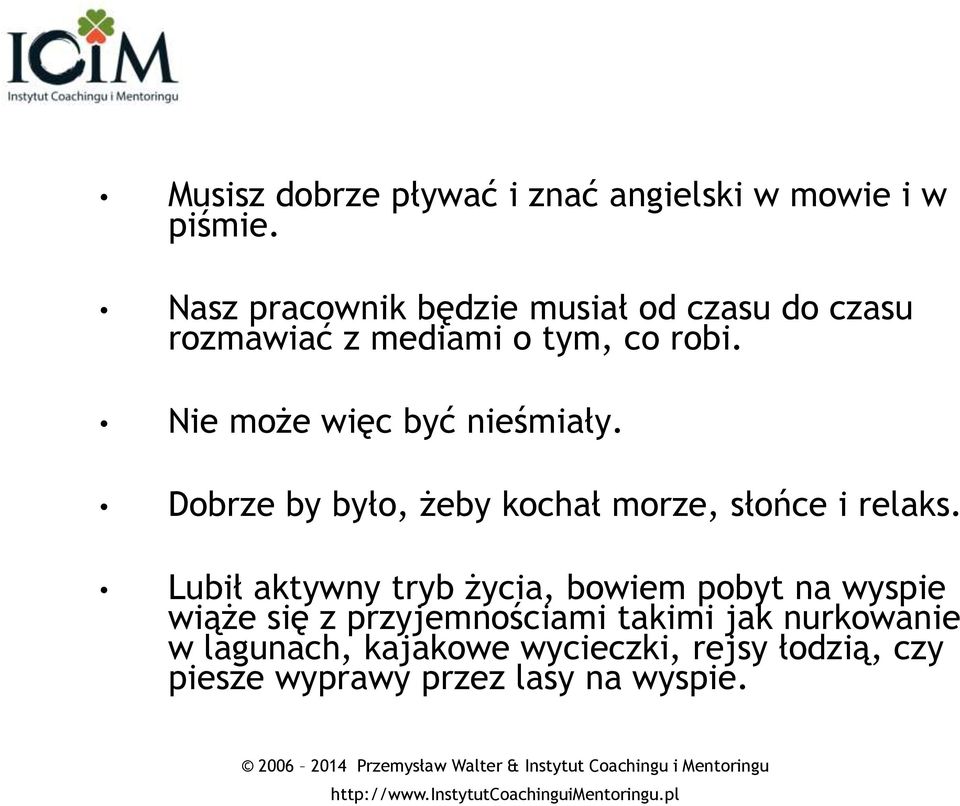 ICiM
Instytut Coachingu i Mentoringu

• Musisz dobrze pływać i znać angielski w mowie i w piśmie.

• Nasz pracownik będzie musiał od czasu do czasu rozmawiać z mediami o tym, co robi.

• Nie może więc być nieśmiały.

• Dobrze by było, żeby kochał morze, słońce i relaks.

• Lubił aktywny tryb życia, bowiem pobyt na wyspie wiąże się z przyjemnościami takimi jak nurkowanie w lagunach, kajakowe wycieczki, rejsy łodzią, czy piesze wyprawy przez lasy na wyspie.

© 2006 – 2014 Przemysław Walter & Instytut Coachingu i Mentoringu
http://www.InstytutCoachinguiMentoringu.pl